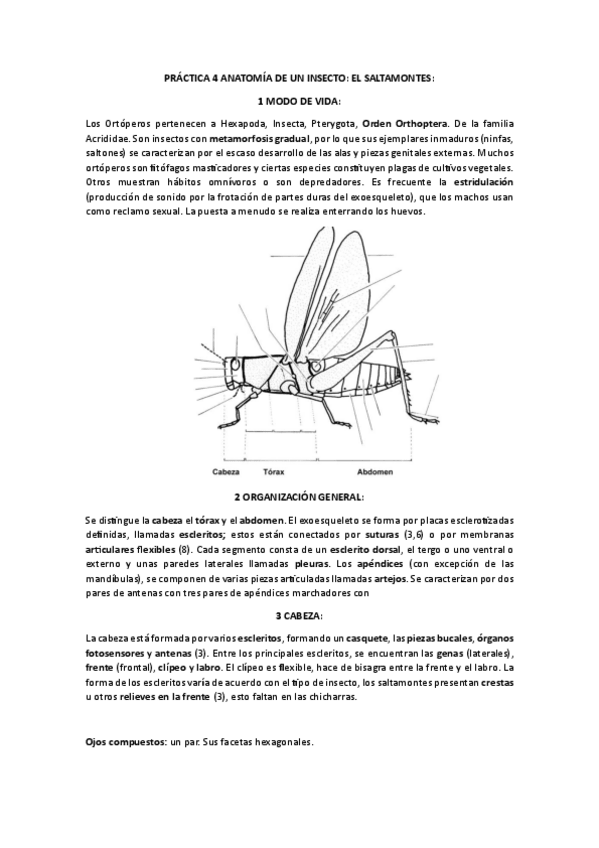 PRÁCTICA 4 ANATOMÍA DE UN INSECTO: EL SALTAMONTES:

1 MODO DE VIDA:

Los Ortóperos pertenecen a Hexapoda, Insecta, Pterygota, Orden Orthoptera. De la familia Acrididae. Son insectos con metamorfosis gradual, por lo que sus ejemplares inmaduros (ninfas, saltones) se caracterizan por el escaso desarrollo de las alas y piezas genitales externas. Muchos ortóperos son fitófagos masticadores y ciertas especies constituyen plagas de cultivos vegetales. Otros muestran hábitos omnívoros o son depredadores. Es frecuente la estridulación (producción de sonido por la frotación de partes duras del exoesqueleto), que los machos usan como reclamo sexual. La puesta a menudo se realiza enterrando los huevos.

Cabeza Tórax Abdomen

2 ORGANIZACIÓN GENERAL:

Se distingue la cabeza el tórax y el abdomen. El exoesqueleto se forma por placas esclerotizadas definidas, llamadas escleritos; estos están conectados por suturas (3,6) o por membranas articulares flexibles (8). Cada segmento consta de un esclerito dorsal, el tergo o uno ventral o externo y unas paredes laterales llamadas pleuras. Los apéndices (con excepción de las mandíbulas), se componen de varias piezas articuladas llamadas artejos. Se caracterizan por dos pares de antenas con tres pares de apéndices marchadores con

3 CABEZA:

La cabeza está formada por varios escleritos, formando un casquete, las piezas bucales, órganos fotosensores y antenas (3). Entre los principales escleritos, se encuentran las genas (laterales), frente (frontal), clípeo y labro. El clípeo es flexible, hace de bisagra entre la frente y el labro. La forma de los escleritos varía de acuerdo con el tipo de insecto, los saltamontes presentan crestas u otros relieves en la frente (3), esto faltan en las chicharras.

Ojos compuestos: un par. Sus facetas hexagonales.